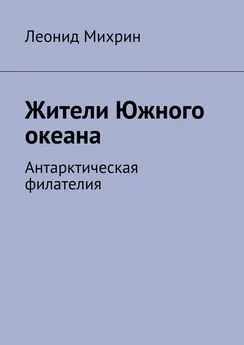 Леонид Михрин

Жители Южного океана

Антарктическая филателия